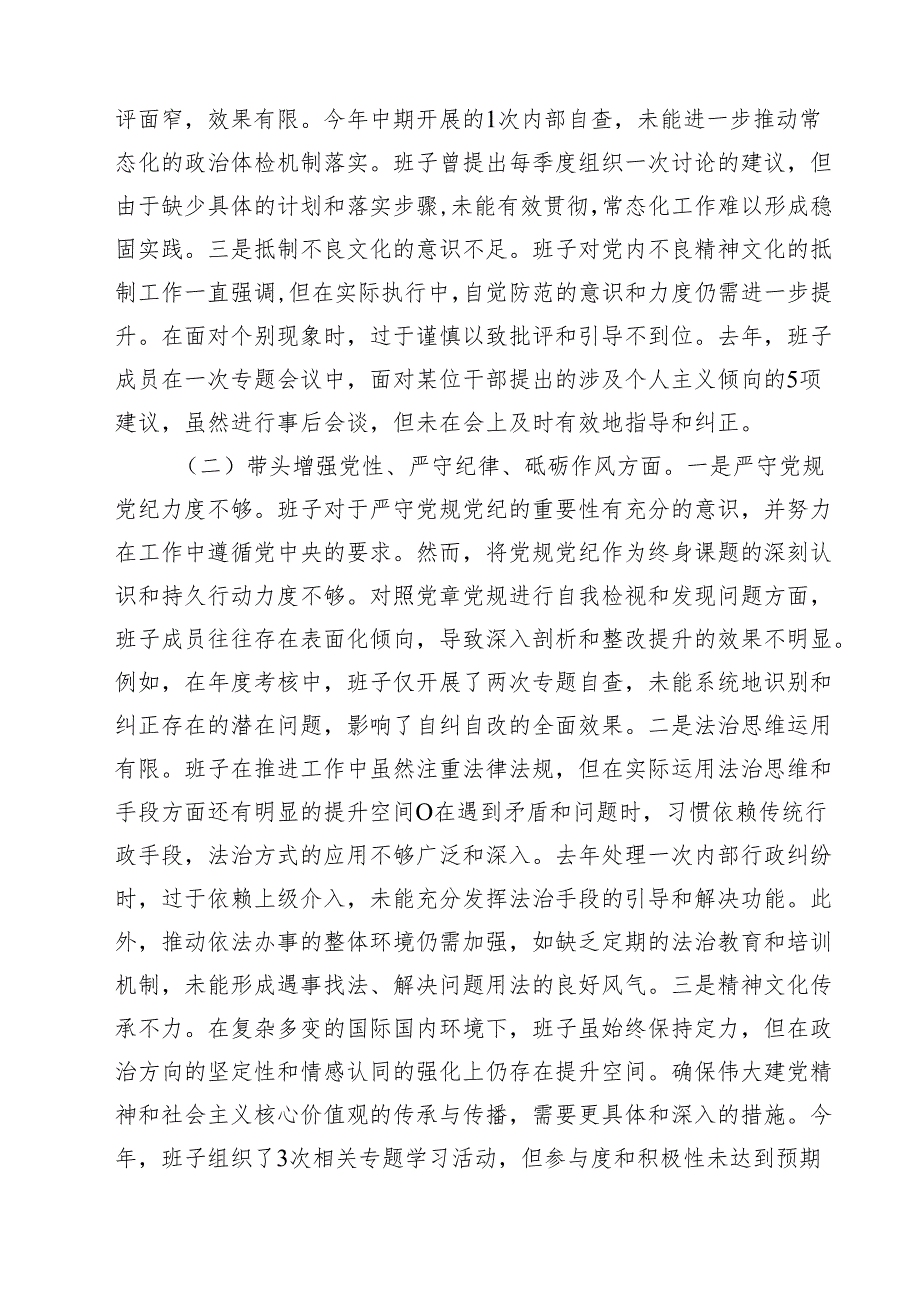 评面窄，效果有限。今年中期开展的1次内部自查，未能进一步推动常态化的政治体检机制落实。班子曾提出每季度组织一次讨论的建议，但由于缺少具体的计划和落实步骤，未能有效贯彻，常态化工作难以形成稳固实践。三是抵制不良文化的意识不足。班子对党内不良精神文化的抵制工作一直强调，但在实际执行中，自觉防范的意识和力度仍需进一步提升。在面对个别现象时，过于谨慎以致批评和引导不到位。去年，班子成员在一次专题会议中，面对某位干部提出的涉及个人主义倾向的5项建议，虽然进行事后会谈，但未在会上及时有效地指导和纠正。

（二）带头增强党性、严守纪律、砥砺作风方面。一是严守党规党纪力度不够。班子对于严守党规党纪的重要性有充分的意识，并努力在工作中遵循党中央的要求。然而，将党规党纪作为终身课题的深刻认识和持久行动力度不够。对照党章党规进行自我检视和发现问题方面，班子成员往往存在表面化倾向，导致深入剖析和整改提升的效果不明显。例如，在年度考核中，班子仅开展了两次专题自查，未能系统地识别和纠正存在的潜在问题，影响了自纠自改的全面效果。二是法治思维运用有限。班子在推进工作中虽然注重法律法规，但在实际运用法治思维和手段方面还有明显的提升空间O在遇到矛盾和问题时，习惯依赖传统行政手段，法治方式的应用不够广泛和深入。去年处理一次内部行政纠纷时，过于依赖上级介入，未能充分发挥法治手段的引导和解决功能。此外，推动依法办事的整体环境仍需加强，如缺乏定期的法治教育和培训机制，未能形成遇事找法、解决问题用法的良好风气。三是精神文化传承不力。在复杂多变的国际国内环境下，班子虽始终保持定力，但在政治方向的坚定性和情感认同的强化上仍存在提升空间。确保伟大建党精神和社会主义核心价值观的传承与传播，需要更具体和深入的措施。今年，班子组织了3次相关专题学习活动，但参与度和积极性未达到预期